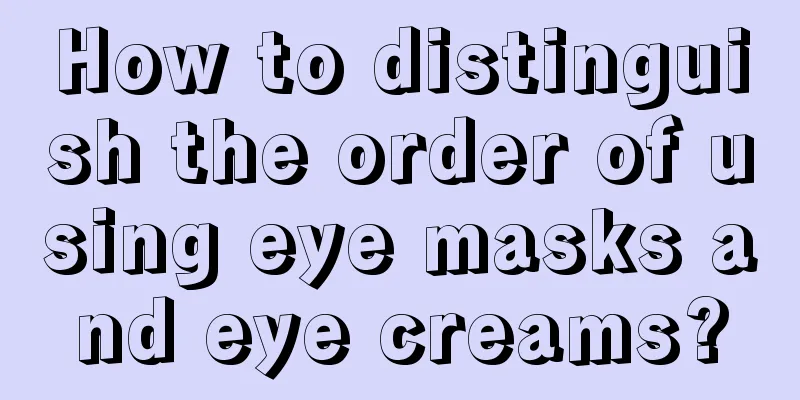 How to distinguish the order of using eye masks and eye creams?